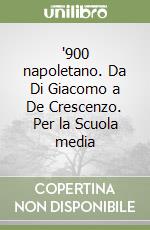 unilibro

'900 napoletano. Da Di Giacomo a De Crescenzo. Per la Scuola media

COPERTINA NON DISPONIBILE